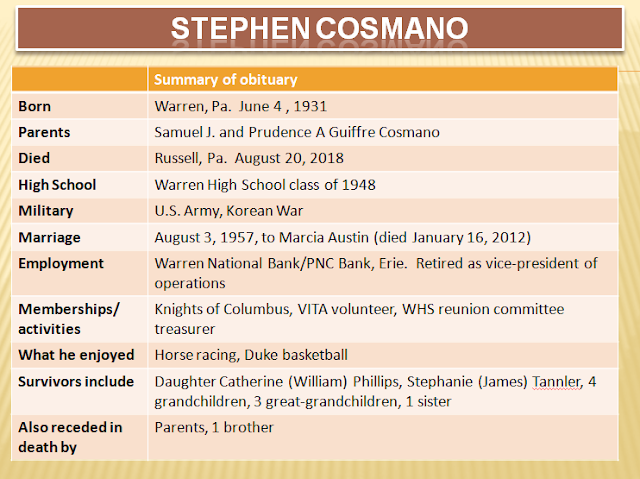 STEPHEN COSMANO

|  | Summary of obituary |
|---|---|
| Born | Warren, Pa. June 4 , 1931 |
| Parents | Samuel J. and Prudence A Guiffre Cosmano |
| Died | Russell, Pa. August 20, 2018 |
| High School | Warren High School class of 1948 |
| Military | U.S. Army, Korean War |
| Marriage | August 3, 1957, to Marcia Austin (died January 16, 2012) |
| Employment | Warren National Bank/PNC Bank, Erie. Retired as vice-president of operations |
| Memberships/ activities | Knights of Columbus, VITA volunteer, WHS reunion committee treasurer |
| What he enjoyed | Horse racing, Duke basketball |
| Survivors include | Daughter Catherine (William) Phillips, Stephanie (James) Tannler, 4 grandchildren, 3 great-grandchildren, 1 sister |
| Also receded in death by | Parents, 1 brother |